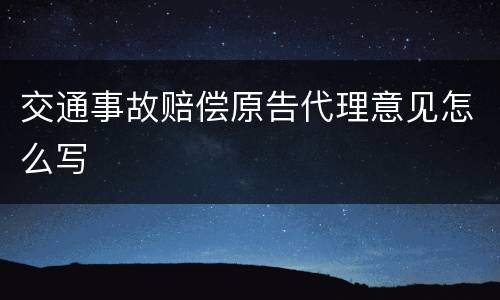 交通事故赔偿原告代理意见怎么写